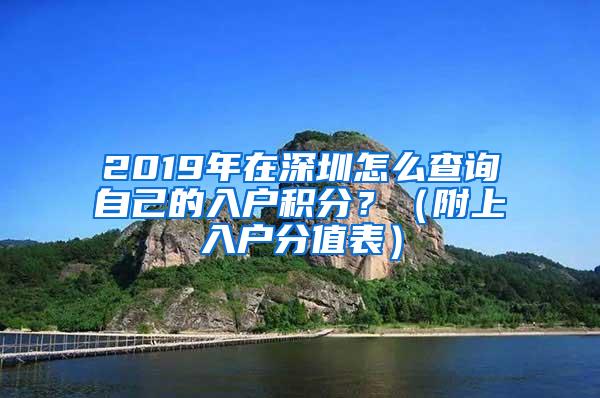 2019年在深圳怎么查询自己的入户积分？（附上入户分值表）